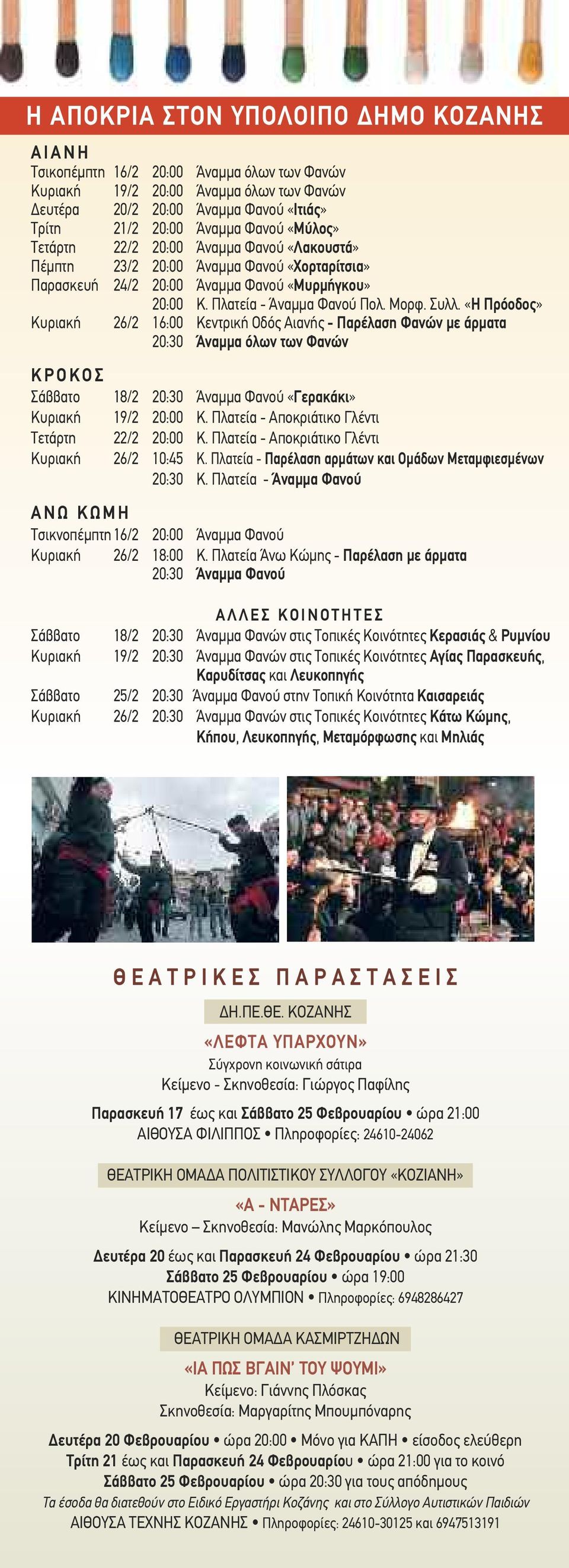 Η ΑΠΟΚΡΙΑ ΣΤΟΝ ΥΠΟΛΟΙΠΟ ΔΗΜΟ ΚΟΖΑΝΗΣ

ΑΙΑΝΗ

| | | | |
|---|---|---|---|
| Τσικοπέμπτη | 16/2 | 20:00 | Άναμμα όλων των Φανών |
| Κυριακή | 19/2 | 20:00 | Άναμμα όλων των Φανών |
| Δευτέρα | 20/2 | 20:00 | Άναμμα Φανού «Ιτιάς» |
| Τρίτη | 21/2 | 20:00 | Άναμμα Φανού «Μύλος» |
| Τετάρτη | 22/2 | 20:00 | Άναμμα Φανού «Λακουστά» |
| Πέμπτη | 23/2 | 20:00 | Άναμμα Φανού «Χορταρίτσια» |
| Παρασκευή | 24/2 | 20:00 | Άναμμα Φανού «Μυρμήγκου» |
| | | 20:00 | Κ. Πλατεία - Άναμμα Φανού Πολ. Μορφ. Συλλ. «Η Πρόοδος» |
| Κυριακή | 26/2 | 16:00 | Κεντρική Οδός Αιανής - Παρέλαση Φανών με άρματα |
| | | 20:30 | Άναμμα όλων των Φανών |

ΚΡΟΚΟΣ

| | | | |
|---|---|---|---|
| Σάββατο | 18/2 | 20:30 | Άναμμα Φανού «Γερακάκι» |
| Κυριακή | 19/2 | 20:00 | Κ. Πλατεία - Αποκριάτικο Γλέντι |
| Τετάρτη | 22/2 | 20:00 | Κ. Πλατεία - Αποκριάτικο Γλέντι |
| Κυριακή | 26/2 | 10:45 | Κ. Πλατεία - Παρέλαση αρμάτων και Ομάδων Μεταμφιεσμένων |
| | | 20:30 | Κ. Πλατεία - Άναμμα Φανού |

ΑΝΩ ΚΩΜΗ

| | | | |
|---|---|---|---|
| Τσικνοπέμπτη | 16/2 | 20:00 | Άναμμα Φανού |
| Κυριακή | 26/2 | 18:00 | Κ. Πλατεία Άνω Κώμης - Παρέλαση με άρματα |
| | | 20:30 | Άναμμα Φανού |

ΑΛΛΕΣ ΚΟΙΝΟΤΗΤΕΣ

| | | | |
|---|---|---|---|
| Σάββατο | 18/2 | 20:30 | Άναμμα Φανών στις Τοπικές Κοινότητες Κερασιάς & Ρυμνίου |
| Κυριακή | 19/2 | 20:30 | Άναμμα Φανών στις Τοπικές Κοινότητες Αγίας Παρασκευής, Καρυδίτσας και Λευκοπηγής |
| Σάββατο | 25/2 | 20:30 | Άναμμα Φανού στην Τοπική Κοινότητα Καισαρειάς |
| Κυριακή | 26/2 | 20:30 | Άναμμα Φανών στις Τοπικές Κοινότητες Κάτω Κώμης, Κήπου, Λευκοπηγής, Μεταμόρφωσης και Μηλιάς |

ΘΕΑΤΡΙΚΕΣ ΠΑΡΑΣΤΑΣΕΙΣ

ΔΗ.ΠΕ.ΘΕ. ΚΟΖΑΝΗΣ
«ΛΕΦΤΑ ΥΠΑΡΧΟΥΝ»
Σύγχρονη κοινωνική σάτιρα
Κείμενο - Σκηνοθεσία: Γιώργος Παφίλης
Παρασκευή 17 έως και Σάββατο 25 Φεβρουαρίου • ώρα 21:00
ΑΙΘΟΥΣΑ ΦΙΛΙΠΠΟΣ • Πληροφορίες: 24610-24062

ΘΕΑΤΡΙΚΗ ΟΜΑΔΑ ΠΟΛΙΤΙΣΤΙΚΟΥ ΣΥΛΛΟΓΟΥ «ΚΟΖΙΑΝΗ»
«Α - ΝΤΑΡΕΣ»
Κείμενο – Σκηνοθεσία: Μανώλης Μαρκόπουλος
Δευτέρα 20 έως και Παρασκευή 24 Φεβρουαρίου • ώρα 21:30
Σάββατο 25 Φεβρουαρίου • ώρα 19:00
ΚΙΝΗΜΑΤΟΘΕΑΤΡΟ ΟΛΥΜΠΙΟΝ • Πληροφορίες: 6948286427

ΘΕΑΤΡΙΚΗ ΟΜΑΔΑ ΚΑΣΜΙΡΤΖΗΔΩΝ
«ΙΑ ΠΩΣ ΒΓΑΙΝ' ΤΟΥ ΨΟΥΜΙ»
Κείμενο: Γιάννης Πλόσκας
Σκηνοθεσία: Μαργαρίτης Μπουμπόναρης
Δευτέρα 20 Φεβρουαρίου • ώρα 20:00 • Μόνο για ΚΑΠΗ • είσοδος ελεύθερη
Τρίτη 21 έως και Παρασκευή 24 Φεβρουαρίου • ώρα 21:00 για το κοινό
Σάββατο 25 Φεβρουαρίου • ώρα 20:30 για τους απόδημους
Τα έσοδα θα διατεθούν στο Ειδικό Εργαστήρι Κοζάνης και στο Σύλλογο Αυτιστικών Παιδιών
ΑΙΘΟΥΣΑ ΤΕΧΝΗΣ ΚΟΖΑΝΗΣ • Πληροφορίες: 24610-30125 και 6947513191